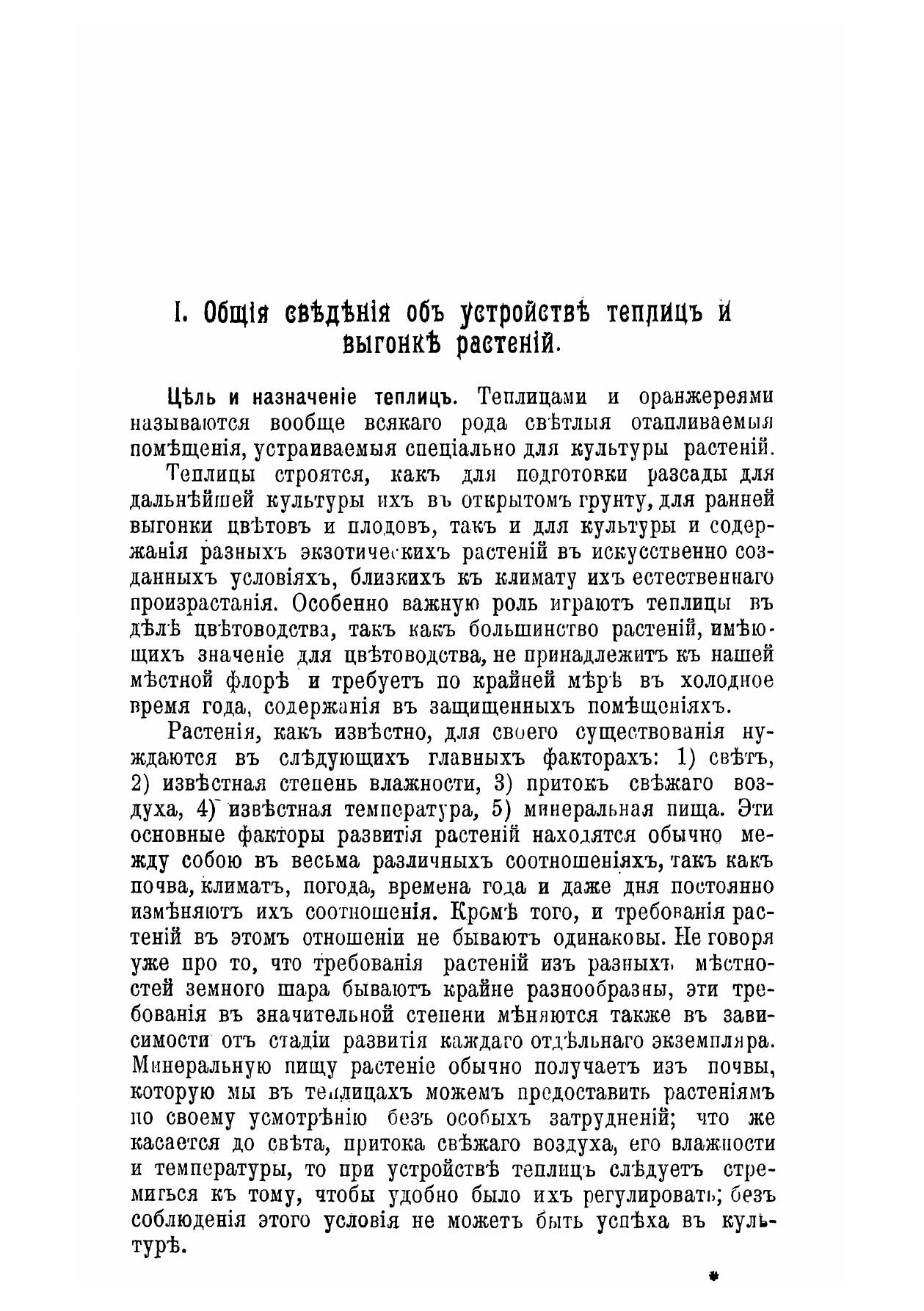 I. Общія свѣдѣнія объ устройствѣ теплицъ и выгонкѣ растеній.

Цѣль и назначеніе теплицъ. Теплицами и оранжереями называются вообще всякаго рода свѣтлыя отапливаемыя помѣщенія, устраиваемыя спеціально для культуры растеній.

Теплицы строятся, какъ для подготовки разсады для дальнѣйшей культуры ихъ въ открытомъ грунту, для ранней выгонки цвѣтовъ и плодовъ, такъ и для культуры и содержанія разныхъ экзотическихъ растеній въ искусственно созданныхъ условіяхъ, близкихъ къ климату ихъ естественнаго произрастанія. Особенно важную роль играютъ теплицы въ дѣлѣ цвѣтоводства, такъ какъ большинство растеній, имѣющихъ значеніе для цвѣтоводства, не принадлежитъ къ нашей мѣстной флорѣ и требуетъ по крайней мѣрѣ въ холодное время года, содержанія въ защищенныхъ помѣщеніяхъ.

Растенія, какъ извѣстно, для своего существованія нуждаются въ слѣдующихъ главныхъ факторахъ: 1) свѣтъ, 2) извѣстная степень влажности, 3) притокъ свѣжаго воздуха, 4) извѣстная температура, 5) минеральная пища. Эти основные факторы развитія растеній находятся обычно между собою въ весьма различныхъ соотношеніяхъ, такъ какъ почва, климатъ, погода, времена года и даже дня постоянно измѣняютъ ихъ соотношенія. Кромѣ того, и требованія растеній въ этомъ отношеніи не бываютъ одинаковы. Не говоря уже про то, что требованія растеній изъ разныхъ мѣстностей земного шара бываютъ крайне разнообразны, эти требованія въ значительной степени мѣняются также въ зависимости отъ стадіи развитія каждаго отдѣльнаго экземпляра. Минеральную пищу растеніе обычно получаетъ изъ почвы, которую мы въ теплицахъ можемъ предоставить растеніямъ по своему усмотрѣнію безъ особыхъ затрудненій; что же касается до свѣта, притока свѣжаго воздуха, его влажности и температуры, то при устройствѣ теплицъ слѣдуетъ стремиться къ тому, чтобы удобно было ихъ регулировать; безъ соблюденія этого условія не можетъ быть успѣха въ культурѣ.

*